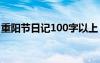 重阳节日记100字以上